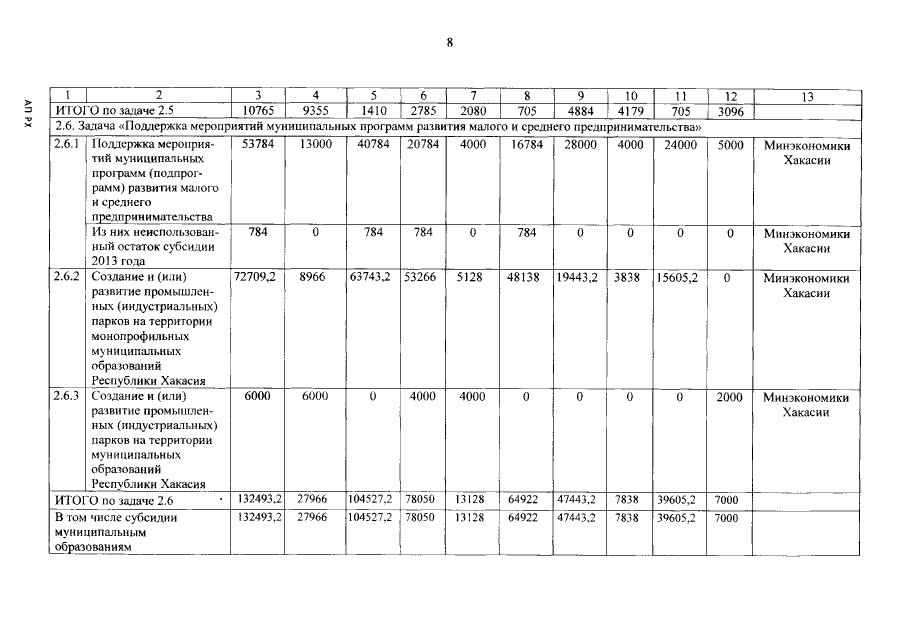 8

АП РХ

| 1 | 2 | 3 | 4 | 5 | 6 | 7 | 8 | 9 | 10 | 11 | 12 | 13 |
|---|---|---|---|---|---|---|---|---|---|---|---|---|
| ИТОГО по задаче 2.5 | | 10765 | 9355 | 1410 | 2785 | 2080 | 705 | 4884 | 4179 | 705 | 3096 | |
| 2.6. Задача «Поддержка мероприятий муниципальных программ развития малого и среднего предпринимательства» | | | | | | | | | | | | |
| 2.6.1 | Поддержка мероприятий муниципальных программ (подпрограмм) развития малого и среднего предпринимательства | 53784 | 13000 | 40784 | 20784 | 4000 | 16784 | 28000 | 4000 | 24000 | 5000 | Минэкономики Хакасии |
| | Из них неиспользованный остаток субсидии 2013 года | 784 | 0 | 784 | 784 | 0 | 784 | 0 | 0 | 0 | 0 | Минэкономики Хакасии |
| 2.6.2 | Создание и (или) развитие промышленных (индустриальных) парков на территории монопрофильных муниципальных образований Республики Хакасия | 72709,2 | 8966 | 63743,2 | 53266 | 5128 | 48138 | 19443,2 | 3838 | 15605,2 | 0 | Минэкономики Хакасии |
| 2.6.3 | Создание и (или) развитие промышленных (индустриальных) парков на территории муниципальных образований Республики Хакасия | 6000 | 6000 | 0 | 4000 | 4000 | 0 | 0 | 0 | 0 | 2000 | Минэкономики Хакасии |
| ИТОГО по задаче 2.6 | | 132493,2 | 27966 | 104527,2 | 78050 | 13128 | 64922 | 47443,2 | 7838 | 39605,2 | 7000 | |
| В том числе субсидии муниципальным образованиям | | 132493,2 | 27966 | 104527,2 | 78050 | 13128 | 64922 | 47443,2 | 7838 | 39605,2 | 7000 | |